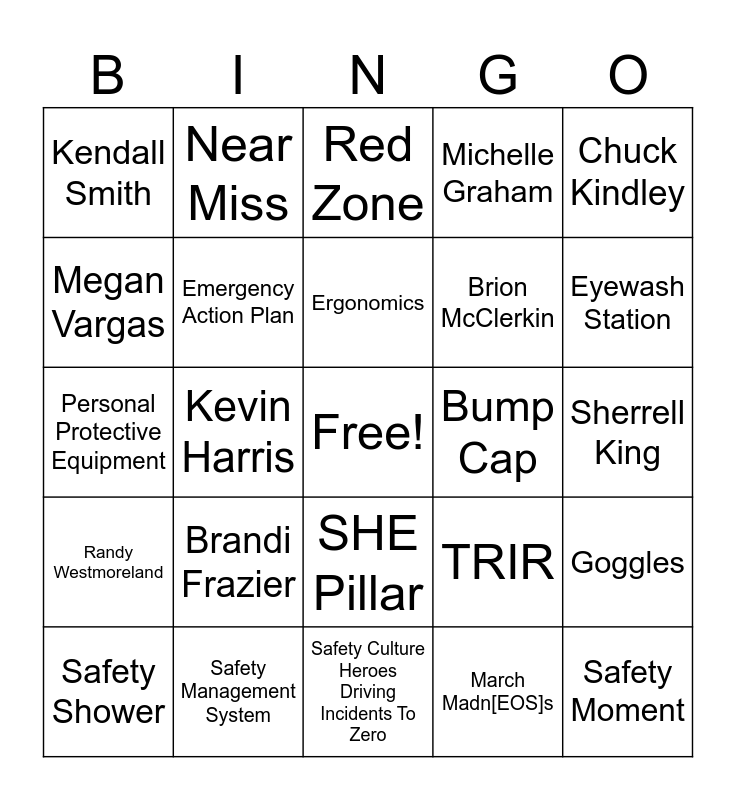 | B | I | N | G | O |
|---|---|---|---|---|
| Kendall Smith | Near Miss | Red Zone | Michelle Graham | Chuck Kindley |
| Megan Vargas | Emergency Action Plan | Ergonomics | Brion McClerkin | Eyewash Station |
| Personal Protective Equipment | Kevin Harris | Free! | Bump Cap | Sherrell King |
| Randy Westmoreland | Brandi Frazier | SHE Pillar | TRIR | Goggles |
| Safety Shower | Safety Management System | Safety Culture Heroes Driving Incidents To Zero | March Madn[EOS]s | Safety Moment |